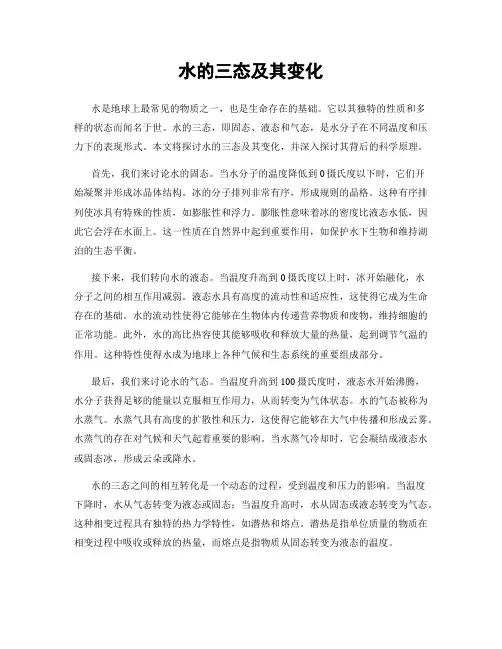 水的三态及其变化

水是地球上最常见的物质之一，也是生命存在的基础。它以其独特的性质和多样的状态而闻名于世。水的三态，即固态、液态和气态，是水分子在不同温度和压力下的表现形式。本文将探讨水的三态及其变化，并深入探讨其背后的科学原理。

首先，我们来讨论水的固态。当水分子的温度降低到0摄氏度以下时，它们开始凝聚并形成冰晶体结构。冰的分子排列非常有序，形成规则的晶格。这种有序排列使冰具有特殊的性质，如膨胀性和浮力。膨胀性意味着冰的密度比液态水低，因此它会浮在水面上。这一性质在自然界中起到重要作用，如保护水下生物和维持湖泊的生态平衡。

接下来，我们转向水的液态。当温度升高到0摄氏度以上时，冰开始融化，水分子之间的相互作用减弱。液态水具有高度的流动性和适应性，这使得它成为生命存在的基础。水的流动性使得它能够在生物体内传递营养物质和废物，维持细胞的正常功能。此外，水的高比热容使其能够吸收和释放大量的热量，起到调节气温的作用。这种特性使得水成为地球上各种气候和生态系统的重要组成部分。

最后，我们来讨论水的气态。当温度升高到100摄氏度时，液态水开始沸腾，水分子获得足够的能量以克服相互作用力，从而转变为气体状态。水的气态被称为水蒸气。水蒸气具有高度的扩散性和压力，这使得它能够在大气中传播和形成云雾。水蒸气的存在对气候和天气起着重要的影响。当水蒸气冷却时，它会凝结成液态水或固态冰，形成云朵或降水。

水的三态之间的相互转化是一个动态的过程，受到温度和压力的影响。当温度下降时，水从气态转变为液态或固态；当温度升高时，水从固态或液态转变为气态。这种相变过程具有独特的热力学特性，如潜热和熔点。潜热是指单位质量的物质在相变过程中吸收或释放的热量，而熔点是指物质从固态转变为液态的温度。